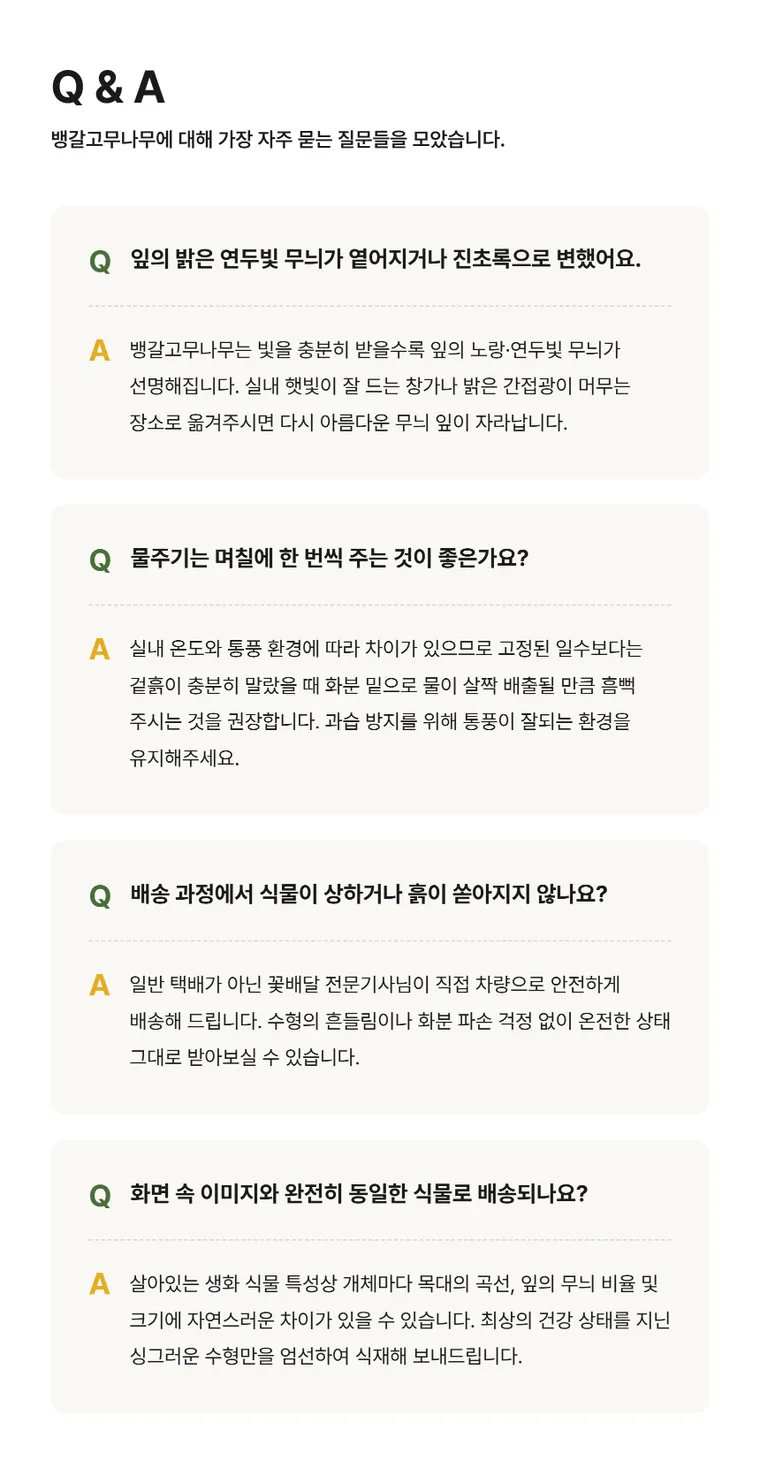 Q & A

뱅갈고무나무에 대해 가장 자주 묻는 질문들을 모았습니다.

Q 잎의 밝은 연두빛 무늬가 옅어지거나 진초록으로 변했어요.

A 뱅갈고무나무는 빛을 충분히 받을수록 잎의 노랑·연두빛 무늬가 선명해집니다. 실내 햇빛이 잘 드는 창가나 밝은 간접광이 머무는 장소로 옮겨주시면 다시 아름다운 무늬 잎이 자라납니다.

Q 물주기는 며칠에 한 번씩 주는 것이 좋은가요?

A 실내 온도와 통풍 환경에 따라 차이가 있으므로 고정된 일수보다는 겉흙이 충분히 말랐을 때 화분 밑으로 물이 살짝 배출될 만큼 흠뻑 주시는 것을 권장합니다. 과습 방지를 위해 통풍이 잘되는 환경을 유지해주세요.

Q 배송 과정에서 식물이 상하거나 흙이 쏟아지지 않나요?

A 일반 택배가 아닌 꽃배달 전문기사님이 직접 차량으로 안전하게 배송해 드립니다. 수형의 흔들림이나 화분 파손 걱정 없이 온전한 상태 그대로 받아보실 수 있습니다.

Q 화면 속 이미지와 완전히 동일한 식물로 배송되나요?

A 살아있는 생화 식물 특성상 개체마다 목대의 곡선, 잎의 무늬 비율 및 크기에 자연스러운 차이가 있을 수 있습니다. 최상의 건강 상태를 지닌 싱그러운 수형만을 엄선하여 식재해 보내드립니다.